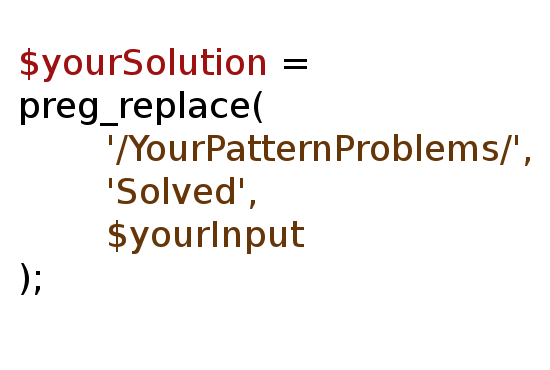 $yourSolution =
preg_replace(
'/YourPatternProblems/',
'Solved',
$yourInput
);